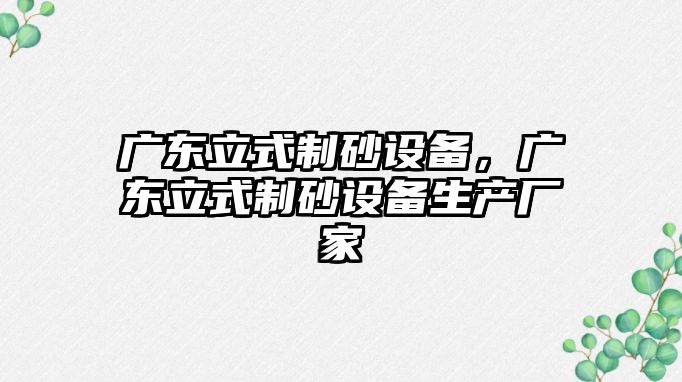 广东立式制砂设备，广东立式制砂设备生产厂家